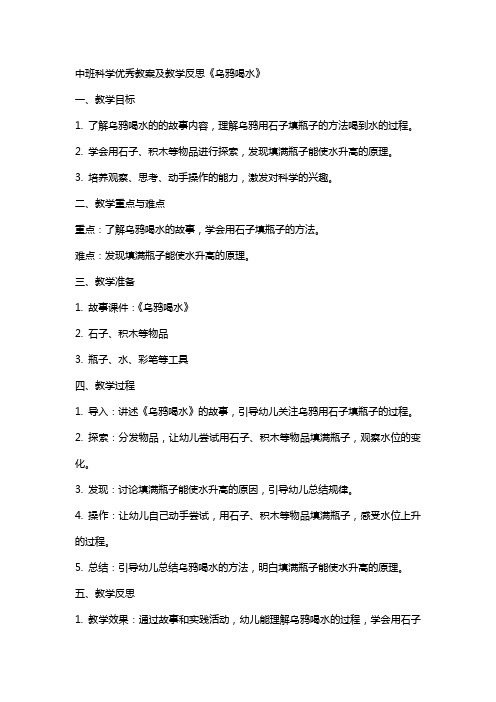 中班科学优秀教案及教学反思《乌鸦喝水》

一、教学目标

1. 了解乌鸦喝水的的故事内容，理解乌鸦用石子填瓶子的方法喝到水的过程。

2. 学会用石子、积木等物品进行探索，发现填满瓶子能使水升高的原理。

3. 培养观察、思考、动手操作的能力，激发对科学的兴趣。

二、教学重点与难点

重点：了解乌鸦喝水的故事，学会用石子填瓶子的方法。

难点：发现填满瓶子能使水升高的原理。

三、教学准备

1. 故事课件：《乌鸦喝水》

2. 石子、积木等物品

3. 瓶子、水、彩笔等工具

四、教学过程

1. 导入：讲述《乌鸦喝水》的故事，引导幼儿关注乌鸦用石子填瓶子的过程。

2. 探索：分发物品，让幼儿尝试用石子、积木等物品填满瓶子，观察水位的变化。

3. 发现：讨论填满瓶子能使水升高的原因，引导幼儿总结规律。

4. 操作：让幼儿自己动手尝试，用石子、积木等物品填满瓶子，感受水位上升的过程。

5. 总结：引导幼儿总结乌鸦喝水的方法，明白填满瓶子能使水升高的原理。

五、教学反思

1. 教学效果：通过故事和实践活动，幼儿能理解乌鸦喝水的过程，学会用石子